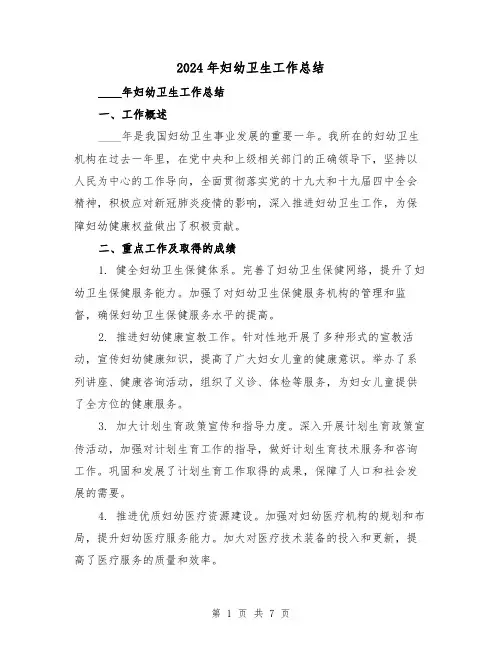 2024年妇幼卫生工作总结

____年妇幼卫生工作总结

一、工作概述

____年是我国妇幼卫生事业发展的重要一年。我所在的妇幼卫生机构在过去一年里，在党中央和上级相关部门的正确领导下，坚持以人民为中心的工作导向，全面贯彻落实党的十九大和十九届四中全会精神，积极应对新冠肺炎疫情的影响，深入推进妇幼卫生工作，为保障妇幼健康权益做出了积极贡献。

二、重点工作及取得的成绩

1. 健全妇幼卫生保健体系。完善了妇幼卫生保健网络，提升了妇幼卫生保健服务能力。加强了对妇幼卫生保健服务机构的管理和监督，确保妇幼卫生保健服务水平的提高。

2. 推进妇幼健康宣教工作。针对性地开展了多种形式的宣教活动，宣传妇幼健康知识，提高了广大妇女儿童的健康意识。举办了系列讲座、健康咨询活动，组织了义诊、体检等服务，为妇女儿童提供了全方位的健康服务。

3. 加大计划生育政策宣传和指导力度。深入开展计划生育政策宣传活动，加强对计划生育工作的指导，做好计划生育技术服务和咨询工作。巩固和发展了计划生育工作取得的成果，保障了人口和社会发展的需要。

4. 推进优质妇幼医疗资源建设。加强对妇幼医疗机构的规划和布局，提升妇幼医疗服务能力。加大对医疗技术装备的投入和更新，提高了医疗服务的质量和效率。

第 1 页 共 7 页